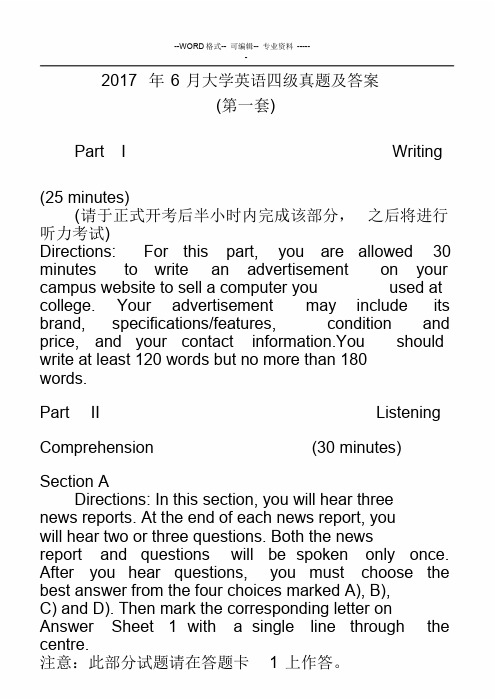 --WORD 格式-- 可编辑-- 专业资料 -----
-

2017 年 6 月大学英语四级真题及答案
(第一套)

Part I Writing

(25 minutes)
(请于正式开考后半小时内完成该部分， 之后将进行听力考试)
Directions: For this part, you are allowed 30 minutes to write an advertisement on your campus website to sell a computer you used at college. Your advertisement may include its brand, specifications/features, condition and price, and your contact information.You should write at least 120 words but no more than 180 words.

Part II Listening

Comprehension (30 minutes)

Section A
Directions: In this section, you will hear three news reports. At the end of each news report, you will hear two or three questions. Both the news report and questions will be spoken only once. After you hear questions, you must choose the best answer from the four choices marked A), B), C) and D). Then mark the corresponding letter on Answer Sheet 1 with a single line through the centre.
注意：此部分试题请在答题卡 1 上作答。